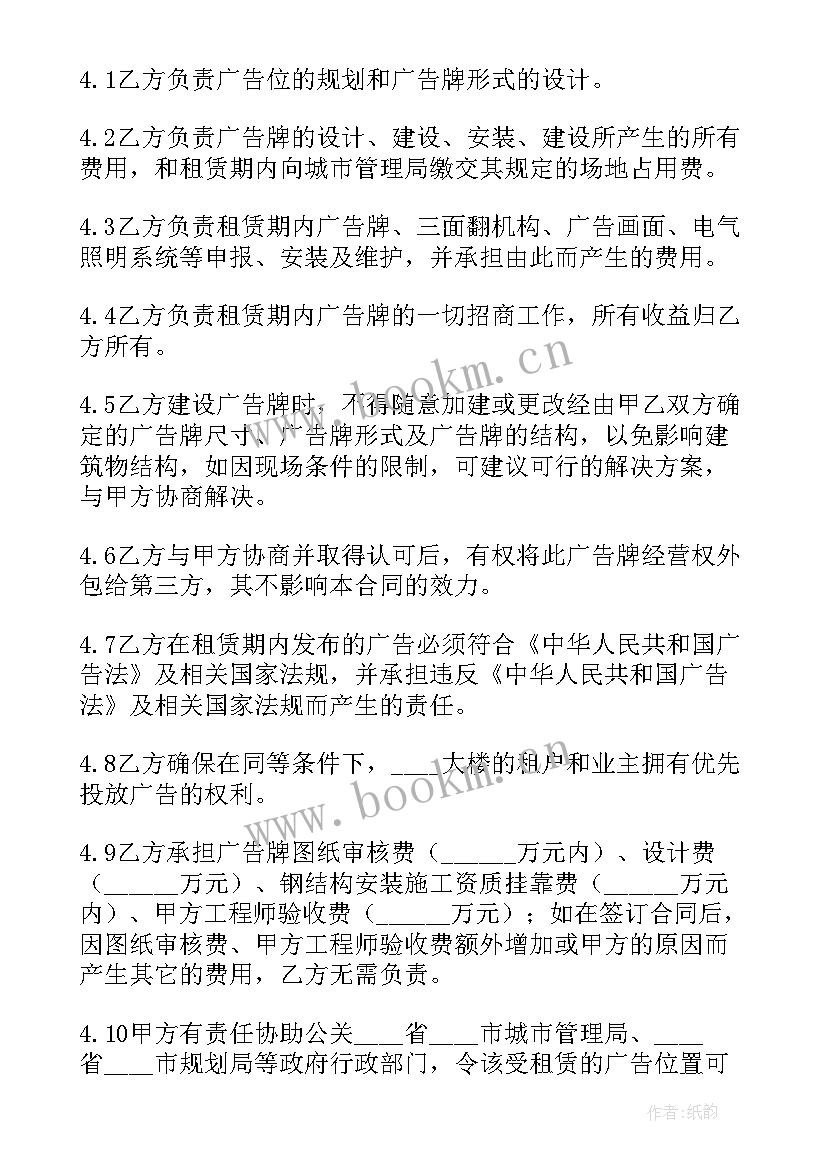 4.1乙方负责广告位的规划和广告牌形式的设计。

4.2乙方负责广告牌的设计、建设、安装、建设所产生的所有费用，和租赁期内向城市管理局缴交其规定的场地占用费。

4.3乙方负责租赁期内广告牌、三面翻机构、广告画面、电气照明系统等申报、安装及维护，并承担由此而产生的费用。

4.4乙方负责租赁期内广告牌的一切招商工作，所有收益归乙方所有。

4.5乙方建设广告牌时，不得随意加建或更改经由甲乙双方确定的广告牌尺寸、广告牌形式及广告牌的结构，以免影响建筑物结构，如因现场条件的限制，可建议可行的解决方案，与甲方协商解决。

4.6乙方与甲方协商并取得认可后，有权将此广告牌经营权外包给第三方，其不影响本合同的效力。

4.7乙方在租赁期内发布的广告必须符合《中华人民共和国广告法》及相关国家法规，并承担违反《中华人民共和国广告法》及相关国家法规而产生的责任。

4.8乙方确保在同等条件下，____大楼的租户和业主拥有优先投放广告的权利。

4.9乙方承担广告牌图纸审核费（______万元内）、设计费（______万元）、钢结构安装施工资质挂靠费（______万元内）、甲方工程师验收费（______万元）；如在签订合同后，因图纸审核费、甲方工程师验收费额外增加或甲方的原因而产生其它的费用，乙方无需负责。

4.10甲方有责任协助公关____省____市城市管理局、____省____市规划局等政府行政部门，令该受租赁的广告位置可

www.bookm.cn

www.bookm.cn

作者:纸韵